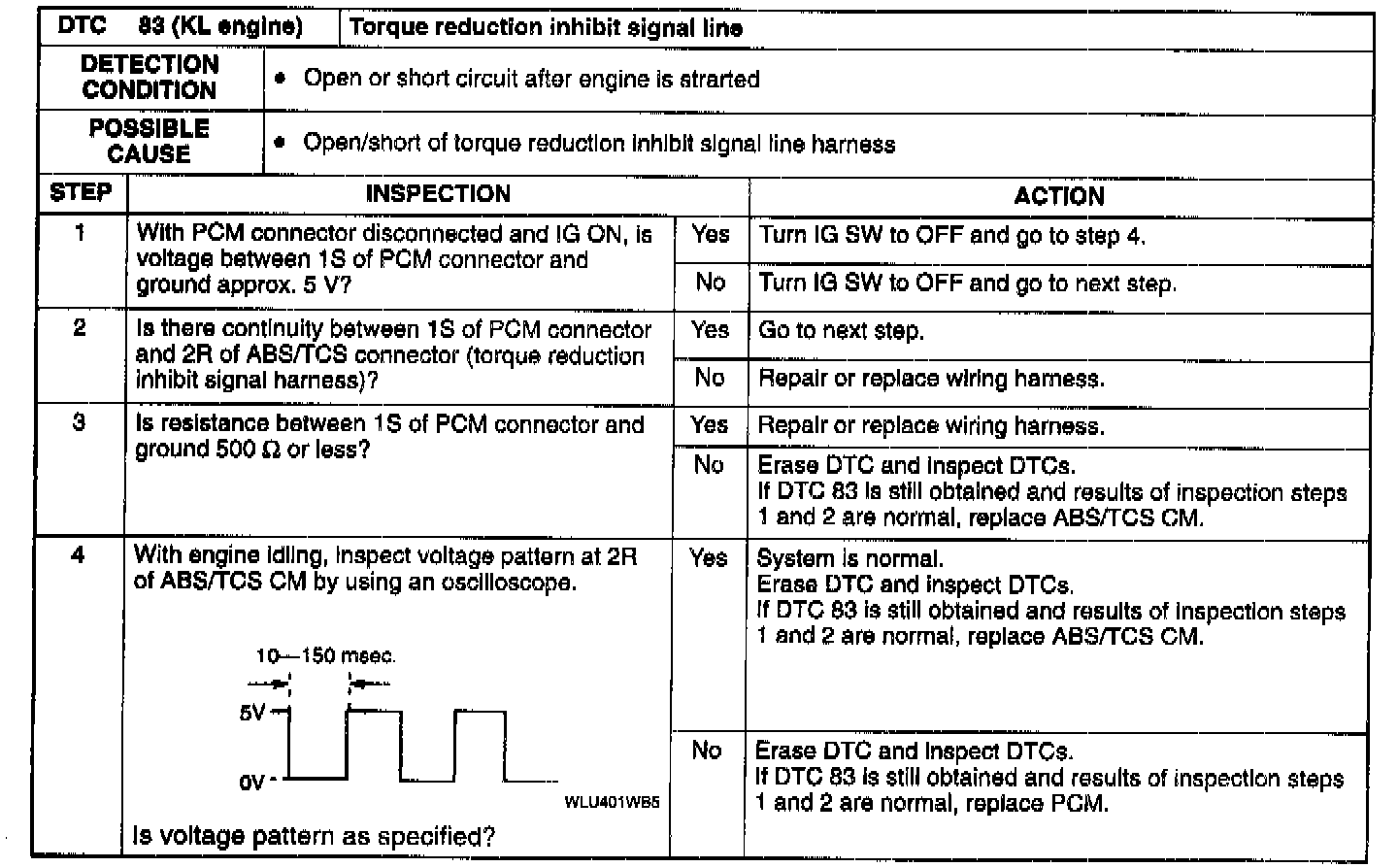 | DTC 83 (KL engine) | Torque reduction inhibit signal line |
|---|---|
| DETECTION CONDITION | • Open or short circuit after engine is strarted |
| POSSIBLE CAUSE | • Open/short of torque reduction inhibit signal line harness |

| STEP | INSPECTION | | ACTION |
|---|---|---|---|
| 1 | With PCM connector disconnected and IG ON, is voltage between 1S of PCM connector and ground approx. 5 V? | Yes | Turn IG SW to OFF and go to step 4. |
| | | No | Turn IG SW to OFF and go to next step. |
| 2 | Is there continuity between 1S of PCM connector and 2R of ABS/TCS connector (torque reduction inhibit signal harness)? | Yes | Go to next step. |
| | | No | Repair or replace wiring harness. |
| 3 | Is resistance between 1S of PCM connector and ground 500 Ω or less? | Yes | Repair or replace wiring harness. |
| | | No | Erase DTC and inspect DTCs. If DTC 83 is still obtained and results of inspection steps 1 and 2 are normal, replace ABS/TCS CM. |
| 4 | With engine idling, inspect voltage pattern at 2R of ABS/TCS CM by using an oscilloscope. 10—150 msec. 5V 0V WLU401WB5 Is voltage pattern as specified? | Yes | System is normal. Erase DTC and inspect DTCs. If DTC 83 is still obtained and results of inspection steps 1 and 2 are normal, replace ABS/TCS CM. |
| | | No | Erase DTC and inspect DTCs. If DTC 83 is still obtained and results of inspection steps 1 and 2 are normal, replace PCM. |